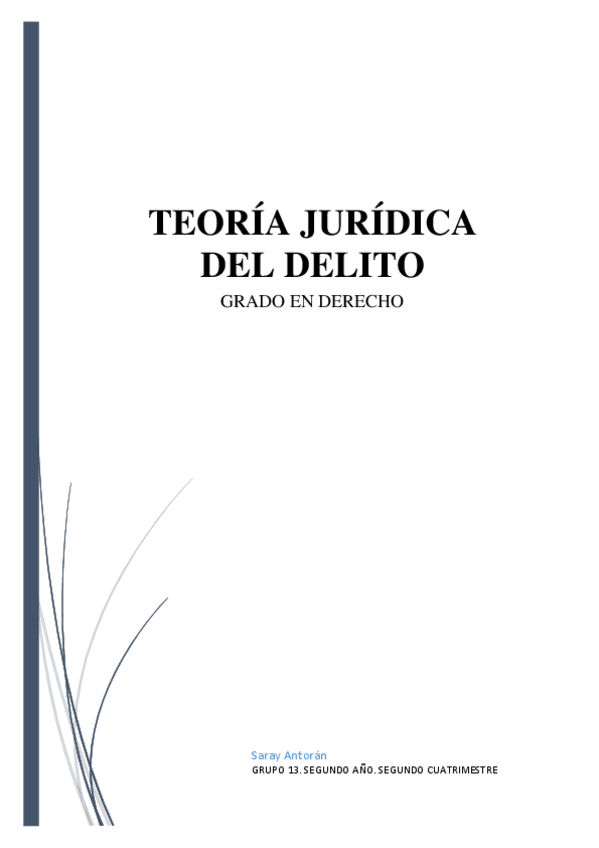 TEORÍA JURÍDICA DEL DELITO

GRADO EN DERECHO

Saray Antorán

GRUPO 13. SEGUNDO AÑO. SEGUNDO CUATRIMESTRE